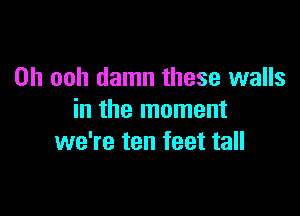 Oh ooh damn these walls
in the moment
we're ten feet tall